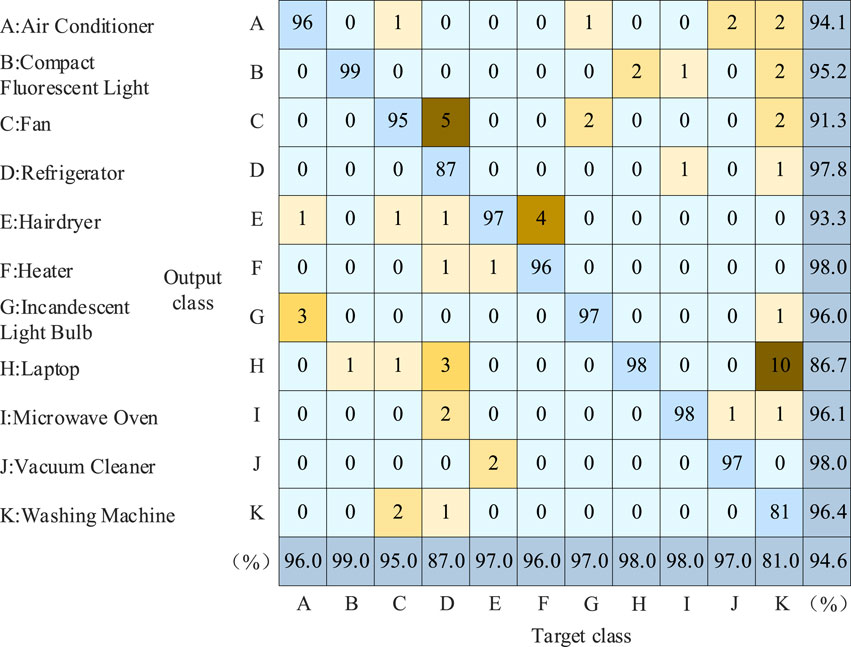 A:Air Conditioner
B:Compact Fluorescent Light
C:Fan
D:Refrigerator
E:Hairdryer
F:Heater
G:Incandescent Light Bulb
H:Laptop
I:Microwave Oven
J:Vacuum Cleaner
K:Washing Machine

Output class

| | | | | | | | | | | | | |
|---|---|---|---|---|---|---|---|---|---|---|---|---|
| A | 96 | 0 | 1 | 0 | 0 | 0 | 1 | 0 | 0 | 2 | 2 | 94.1 |
| B | 0 | 99 | 0 | 0 | 0 | 0 | 0 | 2 | 1 | 0 | 2 | 95.2 |
| C | 0 | 0 | 95 | 5 | 0 | 0 | 2 | 0 | 0 | 0 | 2 | 91.3 |
| D | 0 | 0 | 0 | 87 | 0 | 0 | 0 | 0 | 1 | 0 | 1 | 97.8 |
| E | 1 | 0 | 1 | 1 | 97 | 4 | 0 | 0 | 0 | 0 | 0 | 93.3 |
| F | 0 | 0 | 0 | 1 | 1 | 96 | 0 | 0 | 0 | 0 | 0 | 98.0 |
| G | 3 | 0 | 0 | 0 | 0 | 0 | 97 | 0 | 0 | 0 | 1 | 96.0 |
| H | 0 | 1 | 1 | 3 | 0 | 0 | 0 | 98 | 0 | 0 | 10 | 86.7 |
| I | 0 | 0 | 0 | 2 | 0 | 0 | 0 | 0 | 98 | 1 | 1 | 96.1 |
| J | 0 | 0 | 0 | 0 | 2 | 0 | 0 | 0 | 0 | 97 | 0 | 98.0 |
| K | 0 | 0 | 2 | 1 | 0 | 0 | 0 | 0 | 0 | 0 | 81 | 96.4 |
| (%) | 96.0 | 99.0 | 95.0 | 87.0 | 97.0 | 96.0 | 97.0 | 98.0 | 98.0 | 97.0 | 81.0 | 94.6 |
| | A | B | C | D | E | F | G | H | I | J | K | (%) |

Target class